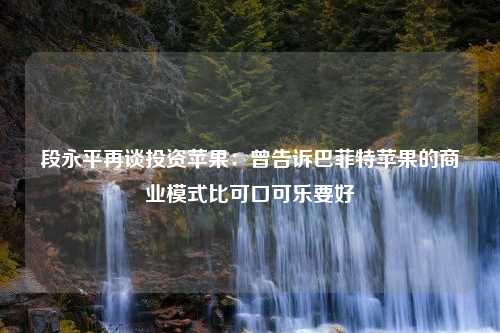 段永平再谈投资苹果：曾告诉巴菲特苹果的商业模式比可口可乐要好